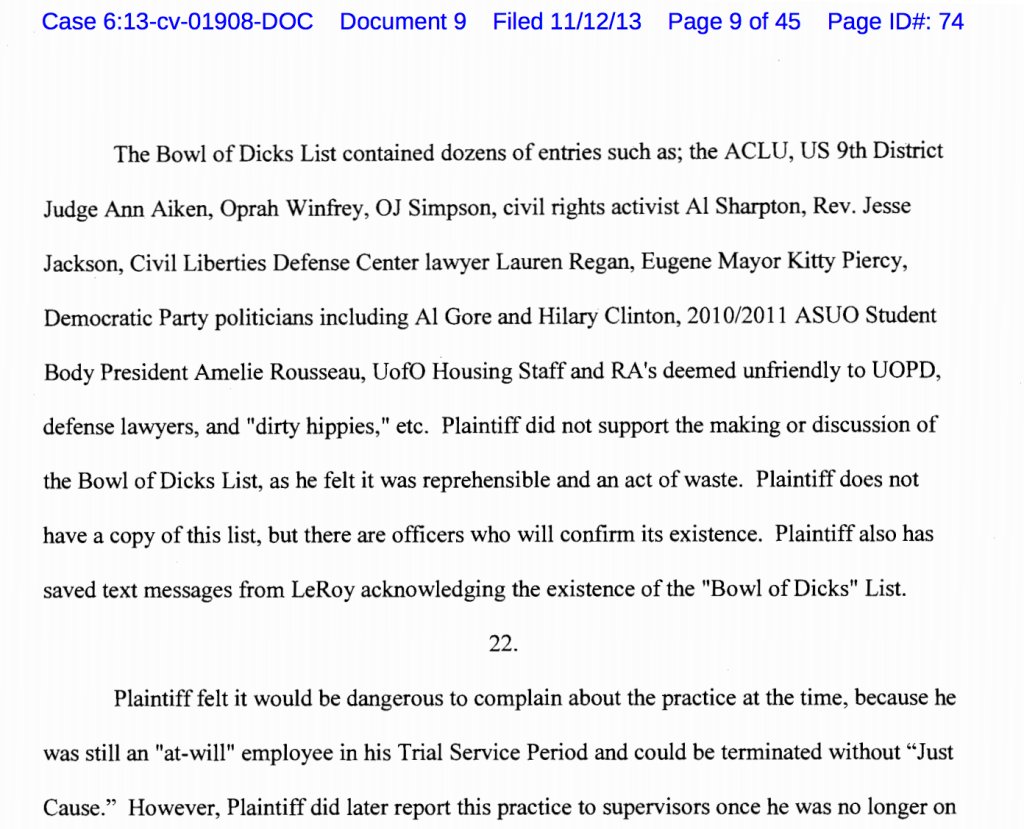 Case 6:13-cv-01908-DOC Document 9 Filed 11/12/13 Page 9 of 45 Page ID#: 74

The Bowl of Dicks List contained dozens of entries such as; the ACLU, US 9th District Judge Ann Aiken, Oprah Winfrey, OJ Simpson, civil rights activist Al Sharpton, Rev. Jesse Jackson, Civil Liberties Defense Center lawyer Lauren Regan, Eugene Mayor Kitty Piercy, Democratic Party politicians including Al Gore and Hilary Clinton, 2010/2011 ASUO Student Body President Amelie Rousseau, UofO Housing Staff and RA's deemed unfriendly to UOPD, defense lawyers, and "dirty hippies," etc. Plaintiff did not support the making or discussion of the Bowl of Dicks List, as he felt it was reprehensible and an act of waste. Plaintiff does not have a copy of this list, but there are officers who will confirm its existence. Plaintiff also has saved text messages from LeRoy acknowledging the existence of the "Bowl of Dicks" List.

22.

Plaintiff felt it would be dangerous to complain about the practice at the time, because he was still an "at-will" employee in his Trial Service Period and could be terminated without “Just Cause.” However, Plaintiff did later report this practice to supervisors once he was no longer on